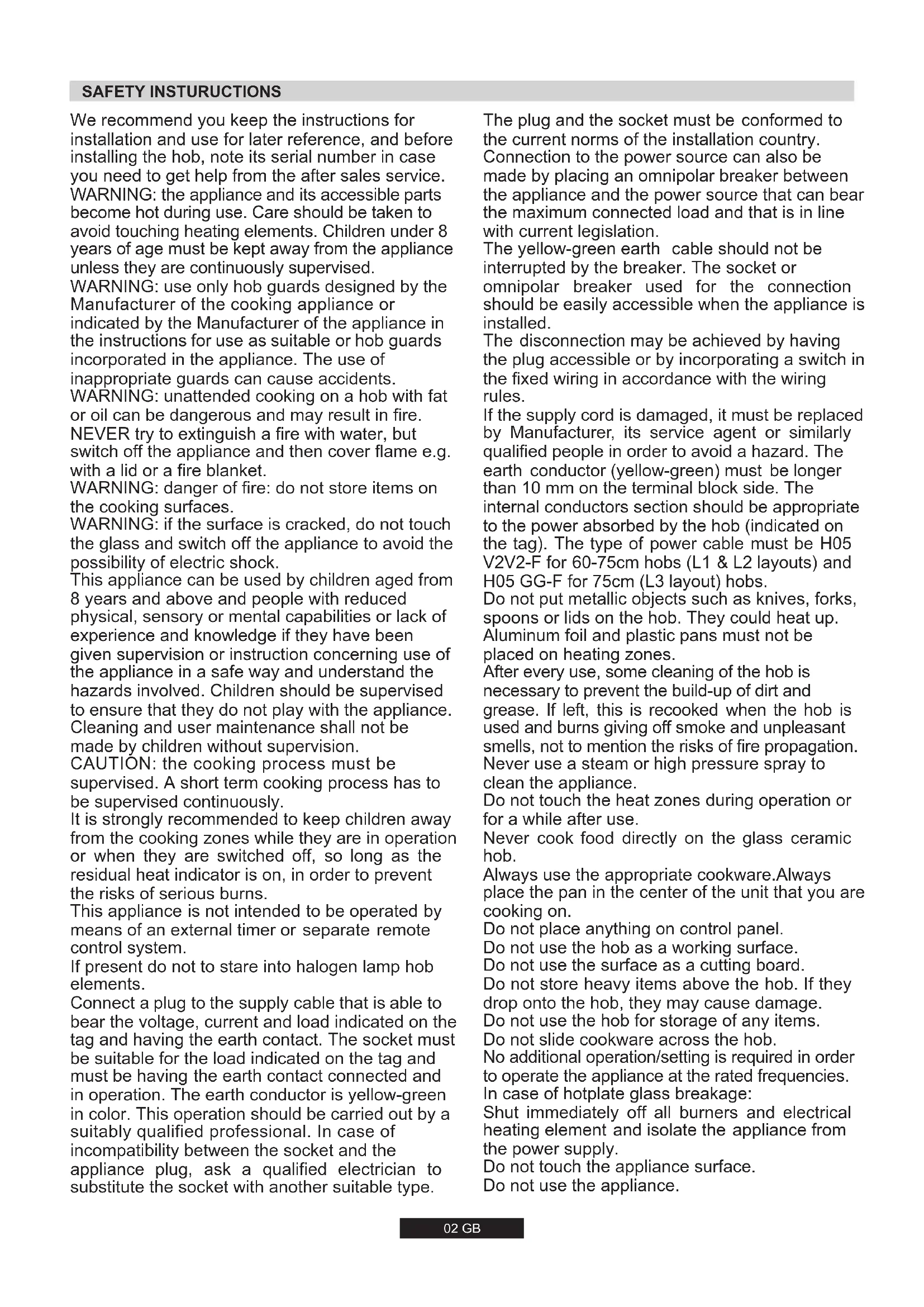 SAFETY INSTURUCTIONS

We recommend you keep the instructions for installation and use for later reference, and before installing the hob, note its serial number in case you need to get help from the after sales service.
WARNING: the appliance and its accessible parts become hot during use. Care should be taken to avoid touching heating elements. Children under 8 years of age must be kept away from the appliance unless they are continuously supervised.
WARNING: use only hob guards designed by the Manufacturer of the cooking appliance or indicated by the Manufacturer of the appliance in the instructions for use as suitable or hob guards incorporated in the appliance. The use of inappropriate guards can cause accidents.
WARNING: unattended cooking on a hob with fat or oil can be dangerous and may result in fire. NEVER try to extinguish a fire with water, but switch off the appliance and then cover flame e.g. with a lid or a fire blanket.
WARNING: danger of fire: do not store items on the cooking surfaces.
WARNING: if the surface is cracked, do not touch the glass and switch off the appliance to avoid the possibility of electric shock.
This appliance can be used by children aged from 8 years and above and people with reduced physical, sensory or mental capabilities or lack of experience and knowledge if they have been given supervision or instruction concerning use of the appliance in a safe way and understand the hazards involved. Children should be supervised to ensure that they do not play with the appliance. Cleaning and user maintenance shall not be made by children without supervision.
CAUTION: the cooking process must be supervised. A short term cooking process has to be supervised continuously.
It is strongly recommended to keep children away from the cooking zones while they are in operation or when they are switched off, so long as the residual heat indicator is on, in order to prevent the risks of serious burns.
This appliance is not intended to be operated by means of an external timer or separate remote control system.
If present do not to stare into halogen lamp hob elements.
Connect a plug to the supply cable that is able to bear the voltage, current and load indicated on the tag and having the earth contact. The socket must be suitable for the load indicated on the tag and must be having the earth contact connected and in operation. The earth conductor is yellow-green in color. This operation should be carried out by a suitably qualified professional. In case of incompatibility between the socket and the appliance plug, ask a qualified electrician to substitute the socket with another suitable type.

The plug and the socket must be conformed to the current norms of the installation country.
Connection to the power source can also be made by placing an omnipolar breaker between the appliance and the power source that can bear the maximum connected load and that is in line with current legislation.
The yellow-green earth cable should not be interrupted by the breaker. The socket or omnipolar breaker used for the connection should be easily accessible when the appliance is installed.
The disconnection may be achieved by having the plug accessible or by incorporating a switch in the fixed wiring in accordance with the wiring rules.
If the supply cord is damaged, it must be replaced by Manufacturer, its service agent or similarly qualified people in order to avoid a hazard. The earth conductor (yellow-green) must be longer than 10 mm on the terminal block side. The internal conductors section should be appropriate to the power absorbed by the hob (indicated on the tag). The type of power cable must be H05 V2V2-F for 60-75cm hobs (L1 & L2 layouts) and H05 GG-F for 75cm (L3 layout) hobs.
Do not put metallic objects such as knives, forks, spoons or lids on the hob. They could heat up.
Aluminum foil and plastic pans must not be placed on heating zones.
After every use, some cleaning of the hob is necessary to prevent the build-up of dirt and grease. If left, this is recooked when the hob is used and burns giving off smoke and unpleasant smells, not to mention the risks of fire propagation.
Never use a steam or high pressure spray to clean the appliance.
Do not touch the heat zones during operation or for a while after use.
Never cook food directly on the glass ceramic hob.
Always use the appropriate cookware.Always place the pan in the center of the unit that you are cooking on.
Do not place anything on control panel.
Do not use the hob as a working surface.
Do not use the surface as a cutting board.
Do not store heavy items above the hob. If they drop onto the hob, they may cause damage.
Do not use the hob for storage of any items.
Do not slide cookware across the hob.
No additional operation/setting is required in order to operate the appliance at the rated frequencies.
In case of hotplate glass breakage:
Shut immediately off all burners and electrical heating element and isolate the appliance from the power supply.
Do not touch the appliance surface.
Do not use the appliance.

02 GB